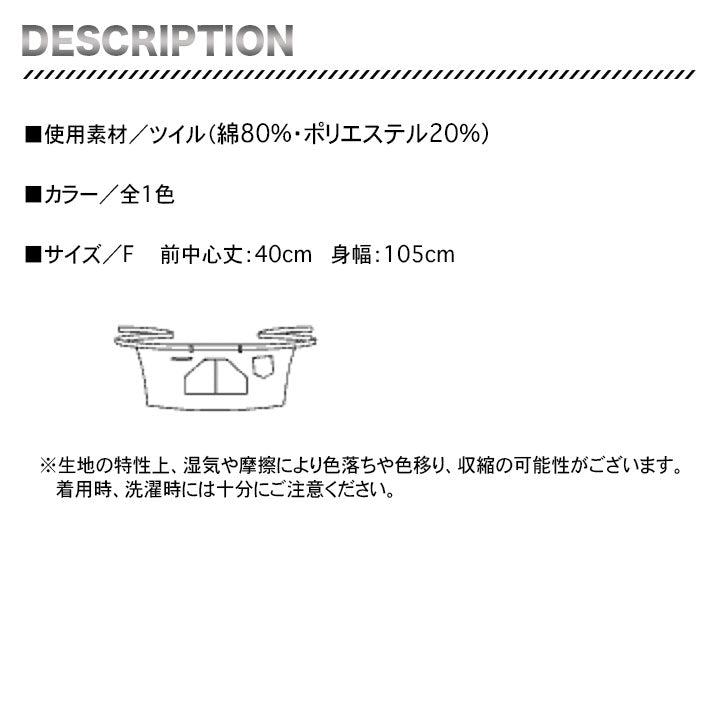 DESCRIPTION

■使用素材／ツイル(綿80%・ポリエステル20%)

■カラー／全1色

■サイズ／F 前中心丈:40cm 身幅:105cm

※生地の特性上、湿気や摩擦により色落ちや色移り、収縮の可能性がございます。着用時、洗濯時には十分にご注意ください。